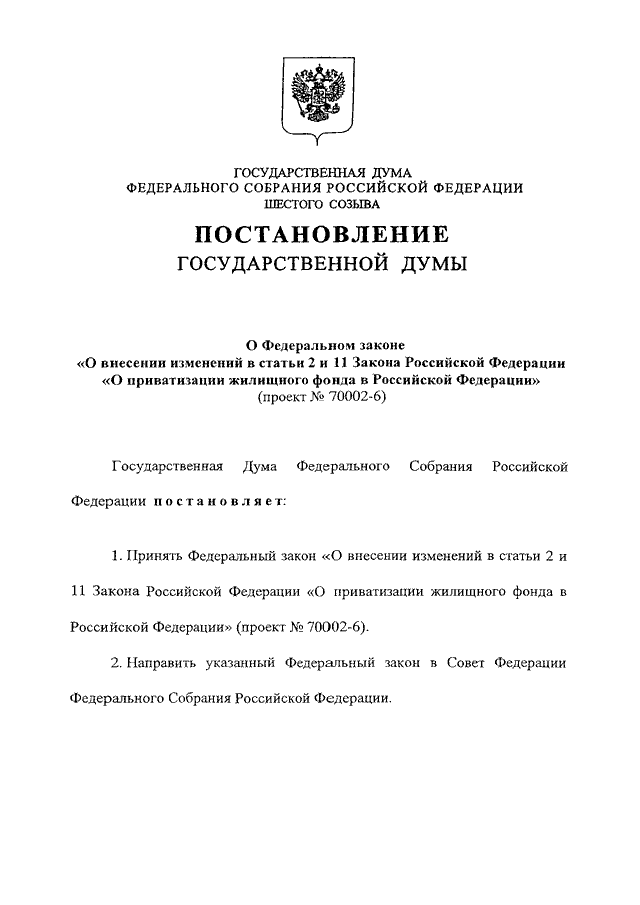 ГОСУДАРСТВЕННАЯ ДУМА
ФЕДЕРАЛЬНОГО СОБРАНИЯ РОССИЙСКОЙ ФЕДЕРАЦИИ
ШЕСТОГО СОЗЫВА

ПОСТАНОВЛЕНИЕ
ГОСУДАРСТВЕННОЙ ДУМЫ

О Федеральном законе
«О внесении изменений в статьи 2 и 11 Закона Российской Федерации
«О приватизации жилищного фонда в Российской Федерации»
(проект № 70002-6)

Государственная Дума Федерального Собрания Российской Федерации постановляет:

1. Принять Федеральный закон «О внесении изменений в статьи 2 и 11 Закона Российской Федерации «О приватизации жилищного фонда в Российской Федерации» (проект № 70002-6).

2. Направить указанный Федеральный закон в Совет Федерации Федерального Собрания Российской Федерации.